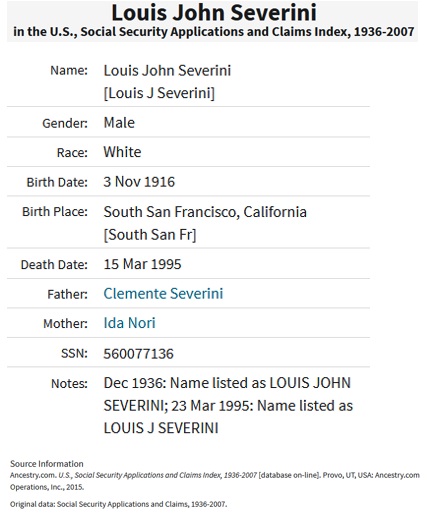 Louis John Severini
in the U.S., Social Security Applications and Claims Index, 1936-2007

| | |
|---|---|
| Name: | Louis John Severini [Louis J Severini] |
| Gender: | Male |
| Race: | White |
| Birth Date: | 3 Nov 1916 |
| Birth Place: | South San Francisco, California [South San Fr] |
| Death Date: | 15 Mar 1995 |
| Father: | Clemente Severini |
| Mother: | Ida Nori |
| SSN: | 560077136 |
| Notes: | Dec 1936: Name listed as LOUIS JOHN SEVERINI; 23 Mar 1995: Name listed as LOUIS J SEVERINI |

Source Information
Ancestry.com. U.S., Social Security Applications and Claims Index, 1936-2007 [database on-line]. Provo, UT, USA: Ancestry.com Operations, Inc., 2015.

Original data: Social Security Applications and Claims, 1936-2007.